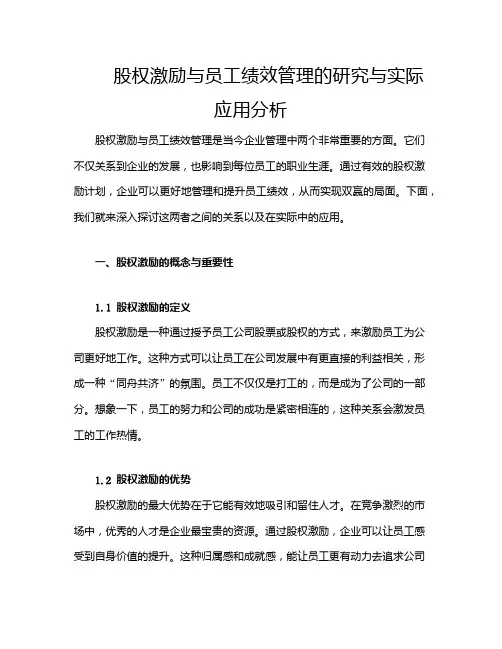 股权激励与员工绩效管理的研究与实际应用分析

股权激励与员工绩效管理是当今企业管理中两个非常重要的方面。它们不仅关系到企业的发展，也影响到每位员工的职业生涯。通过有效的股权激励计划，企业可以更好地管理和提升员工绩效，从而实现双赢的局面。下面，我们就来深入探讨这两者之间的关系以及在实际中的应用。

一、股权激励的概念与重要性

1.1 股权激励的定义

股权激励是一种通过授予员工公司股票或股权的方式，来激励员工为公司更好地工作。这种方式可以让员工在公司发展中有更直接的利益相关，形成一种“同舟共济”的氛围。员工不仅仅是打工的，而是成为了公司的一部分。想象一下，员工的努力和公司的成功是紧密相连的，这种关系会激发员工的工作热情。

1.2 股权激励的优势

股权激励的最大优势在于它能有效地吸引和留住人才。在竞争激烈的市场中，优秀的人才是企业最宝贵的资源。通过股权激励，企业可以让员工感受到自身价值的提升。这种归属感和成就感，能让员工更有动力去追求公司